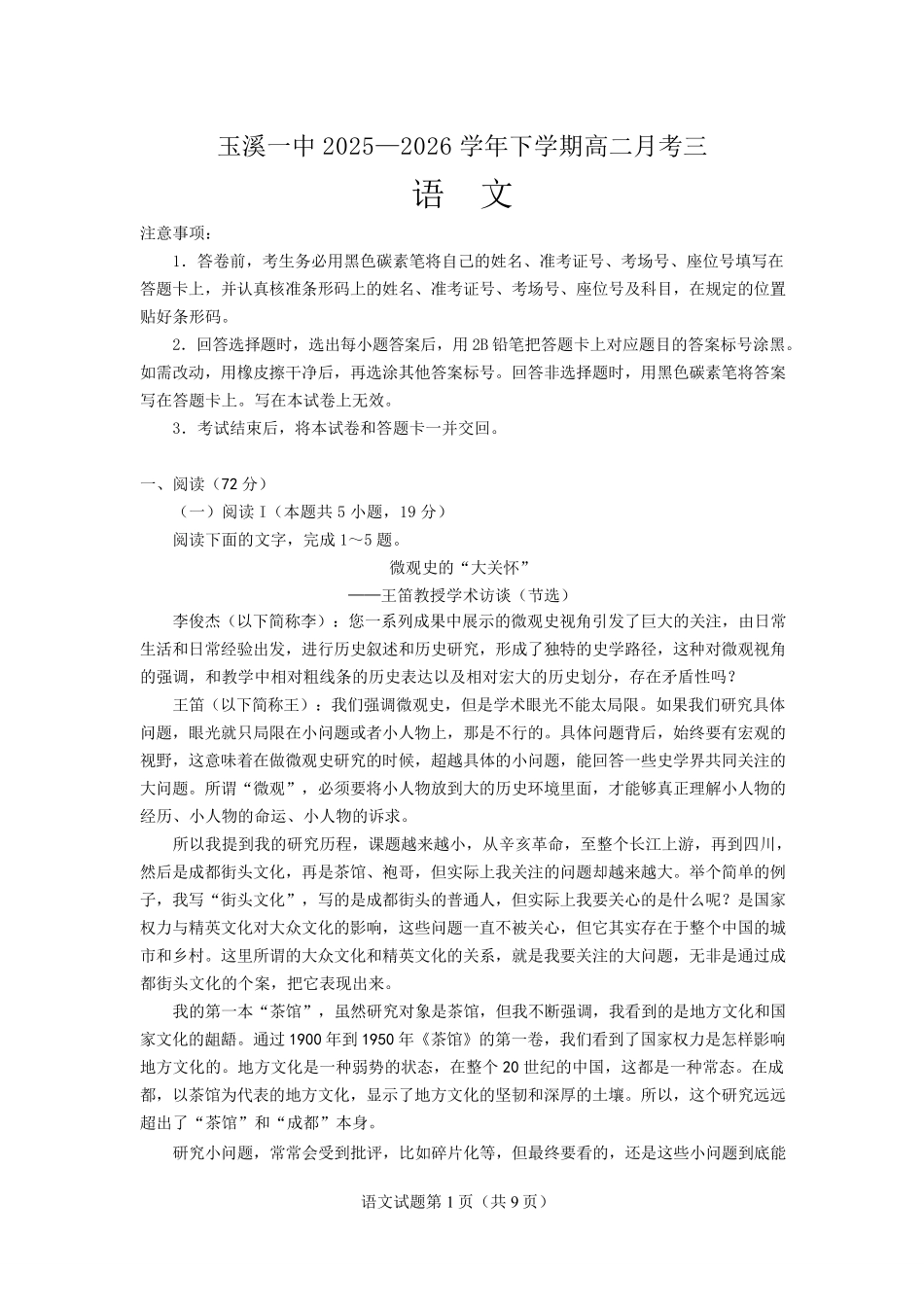 玉溪一中2025—2026学年下学期高二月考三

语 文

注意事项：

1．答卷前，考生务必用黑色碳素笔将自己的姓名、准考证号、考场号、座位号填写在答题卡上，并认真核准条形码上的姓名、准考证号、考场号、座位号及科目，在规定的位置贴好条形码。

2．回答选择题时，选出每小题答案后，用2B铅笔把答题卡上对应题目的答案标号涂黑。如需改动，用橡皮擦干净后，再选涂其他答案标号。回答非选择题时，用黑色碳素笔将答案写在答题卡上。写在本试卷上无效。

3．考试结束后，将本试卷和答题卡一并交回。

一、阅读（72分）

（一）阅读Ⅰ（本题共5小题，19分）

阅读下面的文字，完成1～5题。

微观史的“大关怀”

——王笛教授学术访谈（节选）

李俊杰（以下简称李）：您一系列成果中展示的微观史视角引发了巨大的关注，由日常生活和日常经验出发，进行历史叙述和历史研究，形成了独特的史学路径，这种对微观视角的强调，和教学中相对粗线条的历史表达以及相对宏大的历史划分，存在矛盾性吗？

王笛（以下简称王）：我们强调微观史，但是学术眼光不能太局限。如果我们研究具体问题，眼光就只局限在小问题或者小人物上，那是不行的。具体问题背后，始终要有宏观的视野，这意味着在做微观史研究的时候，超越具体的小问题，能回答一些史学界共同关注的大问题。所谓“微观”，必须要将小人物放到大的历史环境里面，才能够真正理解小人物的经历、小人物的命运、小人物的诉求。

所以我提到我的研究历程，课题越来越小，从辛亥革命，至整个长江上游，再到四川，然后是成都街头文化，再是茶馆、袍哥，但实际上我关注的问题却越来越大。举个简单的例子，我写“街头文化”，写的是成都街头的普通人，但实际上我要关心的是什么呢？是国家权力与精英文化对大众文化的影响，这些问题一直不被关心，但它其实存在于整个中国的城市和乡村。这里所谓的大众文化和精英文化的关系，就是我要关注的大问题，无非是通过成都街头文化的个案，把它表现出来。

我的第一本“茶馆”，虽然研究对象是茶馆，但我不断强调，我看到的是地方文化和国家文化的龃龉。通过1900年到1950年《茶馆》的第一卷，我们看到了国家权力是怎样影响地方文化的。地方文化是一种弱势的状态，在整个20世纪的中国，这都是一种常态。在成都，以茶馆为代表的地方文化，显示了地方文化的坚韧和深厚的土壤。所以，这个研究远远超出了“茶馆”和“成都”本身。

研究小问题，常常会受到批评，比如碎片化等，但最终要看的，还是这些小问题到底能

语文试题第1页（共9页）